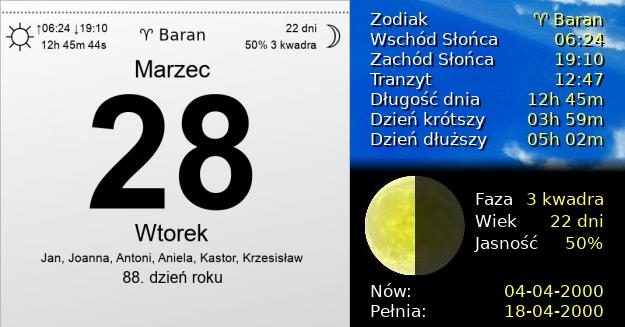 ↑06:24 ↓19:10
12h 45m 44s

♈ Baran

22 dni
50% 3 kwadra

Marzec

28

Wtorek

Jan, Joanna, Antoni, Aniela, Kastor, Krzesisław

88. dzień roku

| | |
|---|---|
| Zodiak | ♈ Baran |
| Wschód Słońca | 06:24 |
| Zachód Słońca | 19:10 |
| Tranzyt | 12:47 |
| Długość dnia | 12h 45m |
| Dzień krótszy | 03h 59m |
| Dzień dłuższy | 05h 02m |

| | |
|---|---|
| Faza | 3 kwadra |
| Wiek | 22 dni |
| Jasność | 50% |

| | |
|---|---|
| Nów: | 04-04-2000 |
| Pełnia: | 18-04-2000 |